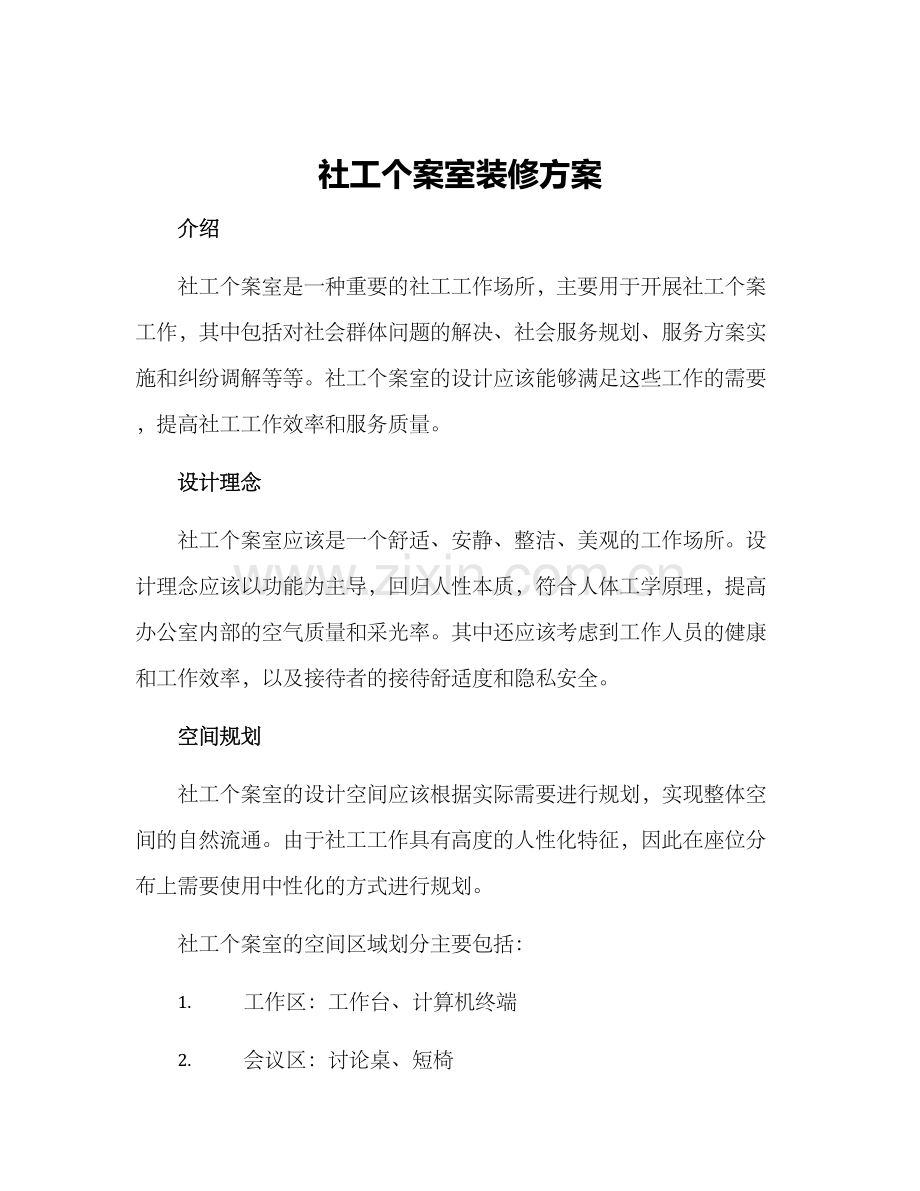 社工个案室装修方案

介绍

社工个案室是一种重要的社工工作场所，主要用于开展社工个案工作，其中包括对社会群体问题的解决、社会服务规划、服务方案实施和纠纷调解等等。社工个案室的设计应该能够满足这些工作的需要，提高社工工作效率和服务质量。

设计理念

社工个案室应该是一个舒适、安静、整洁、美观的工作场所。设计理念应该以功能为主导，回归人性本质，符合人体工学原理，提高办公室内部的空气质量和采光率。其中还应该考虑到工作人员的健康和工作效率，以及接待者的接待舒适度和隐私安全。

空间规划

社工个案室的设计空间应该根据实际需要进行规划，实现整体空间的自然流通。由于社工工作具有高度的人性化特征，因此在座位分布上需要使用中性化的方式进行规划。

社工个案室的空间区域划分主要包括：

1. 工作区：工作台、计算机终端

2. 会议区：讨论桌、短椅

www.zixin.com.cn